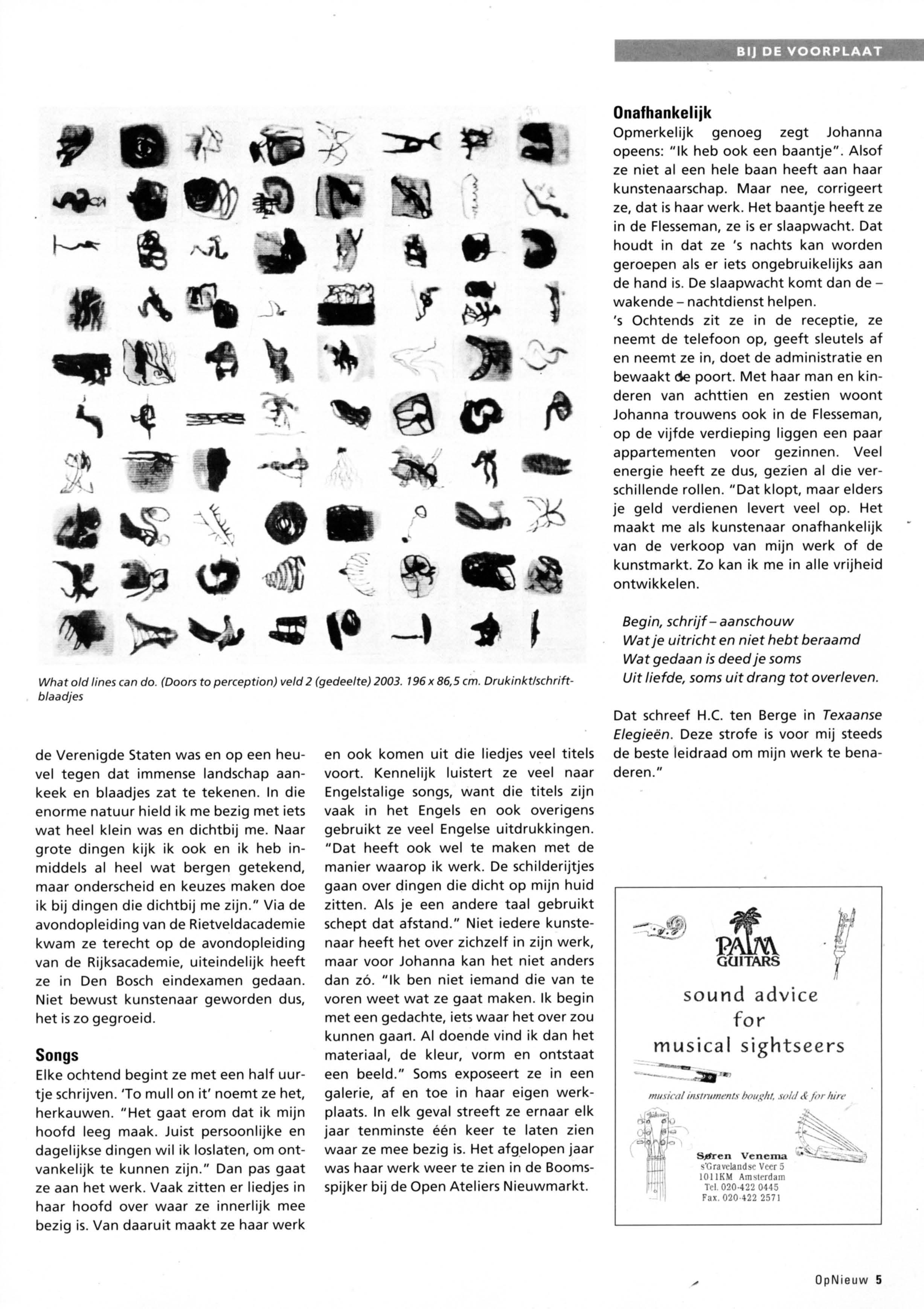 BIJ DE VOORPLAAT

What old lines can do. (Doors to perception) veld 2 (gedeelte) 2003. 196 x 86,5 cm. Drukinkt/schriftblaadjes

de Verenigde Staten was en op een heuvel tegen dat immense landschap aankeek en blaadjes zat te tekenen. In die enorme natuur hield ik me bezig met iets wat heel klein was en dichtbij me. Naar grote dingen kijk ik ook en ik heb inmiddels al heel wat bergen getekend, maar onderscheid en keuzes maken doe ik bij dingen die dichtbij me zijn." Via de avondopleiding van de Rietveldacademie kwam ze terecht op de avondopleiding van de Rijksacademie, uiteindelijk heeft ze in Den Bosch eindexamen gedaan. Niet bewust kunstenaar geworden dus, het is zo gegroeid.

Songs
Elke ochtend begint ze met een half uurtje schrijven. 'To mull on it' noemt ze het, herkauwen. "Het gaat erom dat ik mijn hoofd leeg maak. Juist persoonlijke en dagelijkse dingen wil ik loslaten, om ontvankelijk te kunnen zijn." Dan pas gaat ze aan het werk. Vaak zitten er liedjes in haar hoofd over waar ze innerlijk mee bezig is. Van daaruit maakt ze haar werk en ook komen uit die liedjes veel titels voort. Kennelijk luistert ze veel naar Engelstalige songs, want die titels zijn vaak in het Engels en ook overigens gebruikt ze veel Engelse uitdrukkingen. "Dat heeft ook wel te maken met de manier waarop ik werk. De schilderijtjes gaan over dingen die dicht op mijn huid zitten. Als je een andere taal gebruikt schept dat afstand." Niet iedere kunstenaar heeft het over zichzelf in zijn werk, maar voor Johanna kan het niet anders dan zó. "Ik ben niet iemand die van te voren weet wat ze gaat maken. Ik begin met een gedachte, iets waar het over zou kunnen gaan. Al doende vind ik dan het materiaal, de kleur, vorm en ontstaat een beeld." Soms exposeert ze in een galerie, af en toe in haar eigen werkplaats. In elk geval streeft ze ernaar elk jaar tenminste één keer te laten zien waar ze mee bezig is. Het afgelopen jaar was haar werk weer te zien in de Boomsspijker bij de Open Ateliers Nieuwmarkt.

Onafhankelijk
Opmerkelijk genoeg zegt Johanna opeens: "Ik heb ook een baantje". Alsof ze niet al een hele baan heeft aan haar kunstenaarschap. Maar nee, corrigeert ze, dat is haar werk. Het baantje heeft ze in de Flesseman, ze is er slaapwacht. Dat houdt in dat ze 's nachts kan worden geroepen als er iets ongebruikelijks aan de hand is. De slaapwacht komt dan de – wakende – nachtdienst helpen.
's Ochtends zit ze in de receptie, ze neemt de telefoon op, geeft sleutels af en neemt ze in, doet de administratie en bewaakt de poort. Met haar man en kinderen van achttien en zestien woont Johanna trouwens ook in de Flesseman, op de vijfde verdieping liggen een paar appartementen voor gezinnen. Veel energie heeft ze dus, gezien al die verschillende rollen. "Dat klopt, maar elders je geld verdienen levert veel op. Het maakt me als kunstenaar onafhankelijk van de verkoop van mijn werk of de kunstmarkt. Zo kan ik me in alle vrijheid ontwikkelen.

Begin, schrijf – aanschouw
Wat je uitricht en niet hebt beraamd
Wat gedaan is deed je soms
Uit liefde, soms uit drang tot overleven.

Dat schreef H.C. ten Berge in Texaanse Elegieën. Deze strofe is voor mij steeds de beste leidraad om mijn werk te benaderen."

PALM GUITARS
sound advice for musical sightseers
musical instruments bought, sold & for hire
Søren Venema
s'Gravelandse Veer 5
1011KM Amsterdam
Tel. 020-422 0445
Fax. 020-422 2571

OpNieuw 5